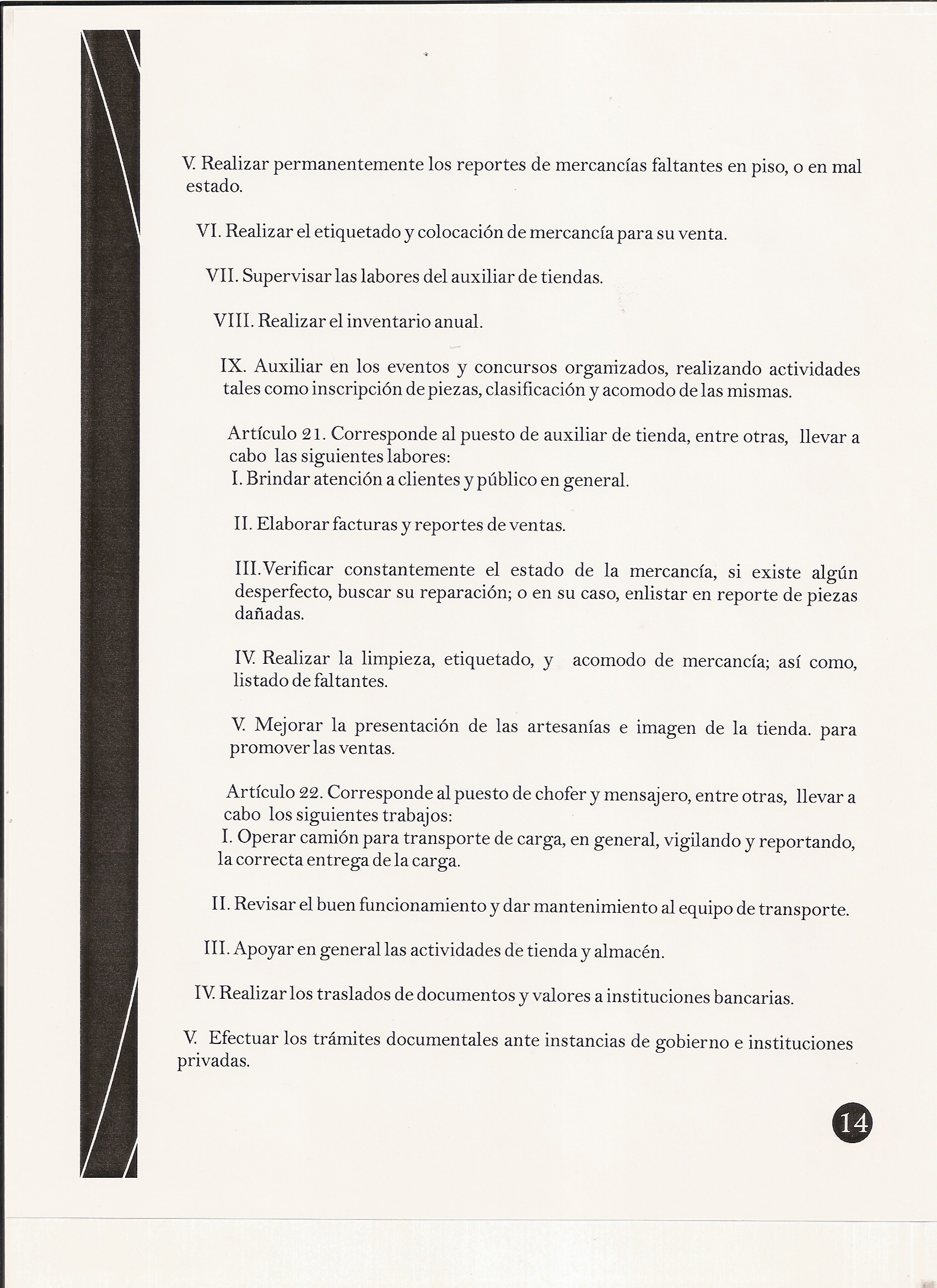 V. Realizar permanentemente los reportes de mercancías faltantes en piso, o en mal estado.

VI. Realizar el etiquetado y colocación de mercancía para su venta.

VII. Supervisar las labores del auxiliar de tiendas.

VIII. Realizar el inventario anual.

IX. Auxiliar en los eventos y concursos organizados, realizando actividades tales como inscripción de piezas, clasificación y acomodo de las mismas.

Artículo 21. Corresponde al puesto de auxiliar de tienda, entre otras, llevar a cabo las siguientes labores:
I. Brindar atención a clientes y público en general.

II. Elaborar facturas y reportes de ventas.

III.Verificar constantemente el estado de la mercancía, si existe algún desperfecto, buscar su reparación; o en su caso, enlistar en reporte de piezas dañadas.

IV. Realizar la limpieza, etiquetado, y acomodo de mercancía; así como, listado de faltantes.

V. Mejorar la presentación de las artesanías e imagen de la tienda. para promover las ventas.

Artículo 22. Corresponde al puesto de chofer y mensajero, entre otras, llevar a cabo los siguientes trabajos:
I. Operar camión para transporte de carga, en general, vigilando y reportando, la correcta entrega de la carga.

II. Revisar el buen funcionamiento y dar mantenimiento al equipo de transporte.

III. Apoyar en general las actividades de tienda y almacén.

IV. Realizar los traslados de documentos y valores a instituciones bancarias.

V. Efectuar los trámites documentales ante instancias de gobierno e instituciones privadas.

14